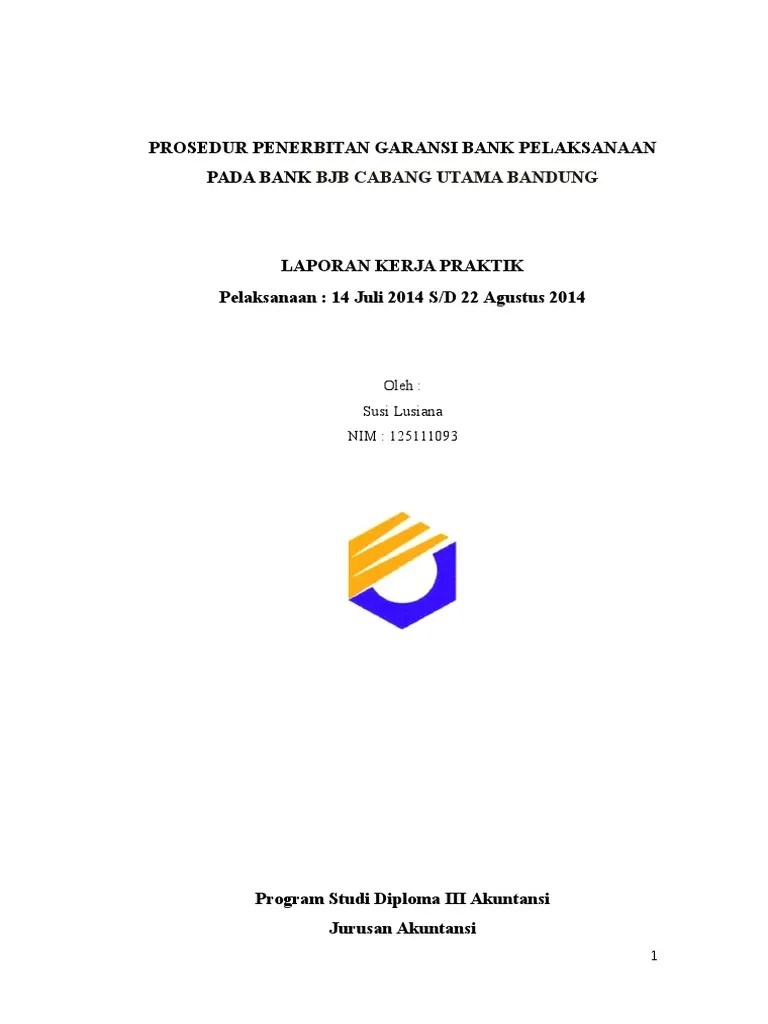 PROSEDUR PENERBITAN GARANSI BANK PELAKSANAAN
PADA BANK BJB CABANG UTAMA BANDUNG

LAPORAN KERJA PRAKTIK
Pelaksanaan : 14 Juli 2014 S/D 22 Agustus 2014

Oleh :
Susi Lusiana
NIM : 125111093

Program Studi Diploma III Akuntansi
Jurusan Akuntansi

1